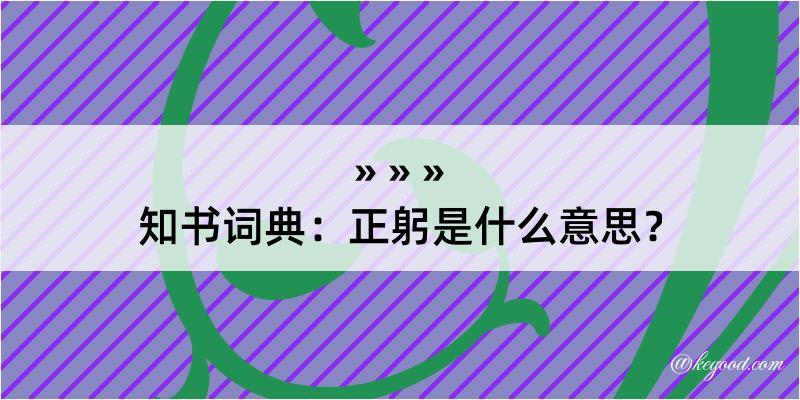 » » »
知书词典：正躬是什么意思？

@kegood.com